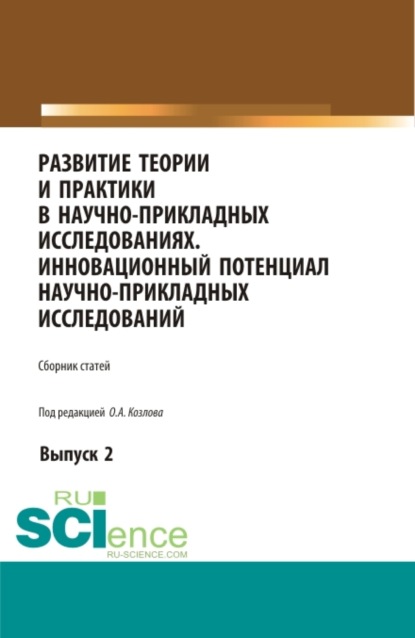 РАЗВИТИЕ ТЕОРИИ И ПРАКТИКИ В НАУЧНО-ПРИКЛАДНЫХ ИССЛЕДОВАНИЯХ. ИННОВАЦИОННЫЙ ПОТЕНЦИАЛ НАУЧНО-ПРИКЛАДНЫХ ИССЛЕДОВАНИЙ

Сборник статей

Под редакцией О.А. Козлова

Выпуск 2

RU
SCIence
RU-SCIENCE.COM